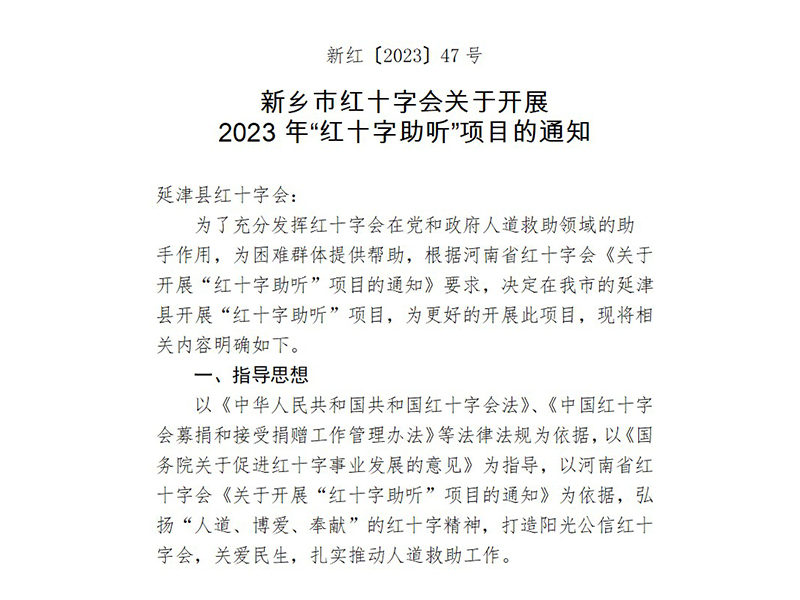 新红〔2023〕47 号

新乡市红十字会关于开展
2023 年“红十字助听”项目的通知

延津县红十字会：

为了充分发挥红十字会在党和政府人道救助领域的助手作用，为困难群体提供帮助，根据河南省红十字会《关于开展“红十字助听”项目的通知》要求，决定在我市的延津县开展“红十字助听”项目，为更好的开展此项目，现将相关内容明确如下。

一、指导思想

以《中华人民共和国共和国红十字会法》、《中国红十字会募捐和接受捐赠工作管理办法》等法律法规为依据，以《国务院关于促进红十字事业发展的意见》为指导，以河南省红十字会《关于开展“红十字助听”项目的通知》为依据，弘扬“人道、博爱、奉献”的红十字精神，打造阳光公信红十字会，关爱民生，扎实推动人道救助工作。